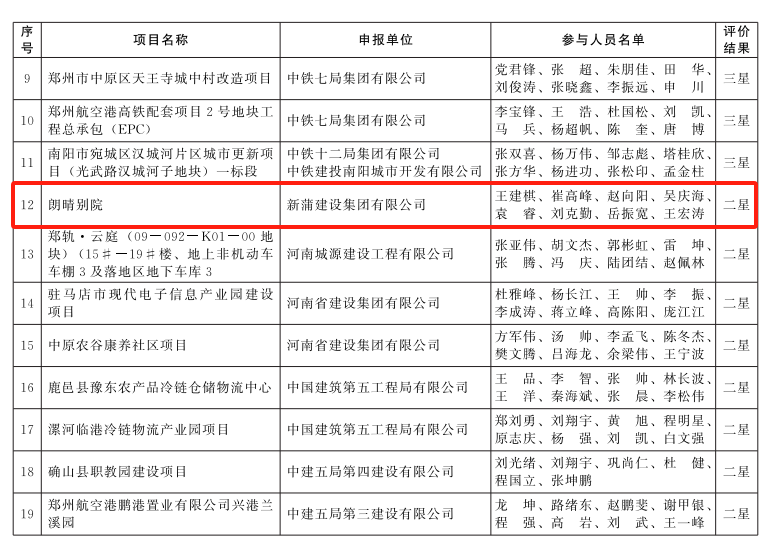 | 序号 | 项目名称 | 申报单位 | 参与人员名单 | 评价结果 |
|---|---|---|---|---|
| 9 | 郑州市中原区天王寺城中村改造项目 | 中铁七局集团有限公司 | 党君锋、张超、朱朋佳、田华、刘俊涛、张晓鑫、李振远、申川 | 三星 |
| 10 | 郑州航空港高铁配套项目2号地块工程总承包(EPC) | 中铁七局集团有限公司 | 李宝锋、王浩、杜国松、刘凯、马兵、杨超帆、陈奎、唐博 | 三星 |
| 11 | 南阳市宛城区汉城河片区城市更新项目(光武路汉城河子地块)一标段 | 中铁十二局集团有限公司 中铁建投南阳城市开发有限公司 | 张双喜、杨万伟、邹志彪、塔桂欣、张方华、杨进功、张松印、孟金柱 | 三星 |
| 12 | 朗晴别院 | 新蒲建设集团有限公司 | 王建棋、崔高峰、赵向阳、吴庆海、袁睿、刘克勤、岳振宽、王宏涛 | 二星 |
| 13 | 郑轨·云庭(09—092—K01—00地块)(15#—19#楼、地上非机动车车棚3及落地区地下车库3 | 河南城源建设工程有限公司 | 张亚伟、胡文杰、郭彬虹、雷坤、张腾、冯庆、陆团结、赵佩林 | 二星 |
| 14 | 驻马店市现代电子信息产业园建设项目 | 河南省建设集团有限公司 | 杜雅峰、杨长江、王帅、李振、李成涛、蒋立峰、高陈阳、庞江江 | 二星 |
| 15 | 中原农谷康养社区项目 | 河南省建设集团有限公司 | 方军伟、汤帅、李孟飞、陈冬杰、樊文腾、吕海龙、余梁伟、王宁波 | 二星 |
| 16 | 鹿邑县豫东农产品冷链仓储物流中心 | 中国建筑第五工程局有限公司 | 王品、李智、张帅、林长波、王洋、秦海斌、张晨、李松伟 | 二星 |
| 17 | 漯河临港冷链物流产业园项目 | 中国建筑第五工程局有限公司 | 郑刘勇、刘翔宇、黄旭、程明星、原志庆、杨强、刘凯、白文强 | 二星 |
| 18 | 确山县职教园建设项目 | 中建五局第四建设有限公司 | 刘光绪、刘翔宇、巩尚仁、杜健、程国立、张坤鹏 | 二星 |
| 19 | 郑州航空港鹏港置业有限公司兴港兰溪园 | 中建五局第三建设有限公司 | 龙坤、路绪东、赵鹏斐、谢甲银、程强、高岩、刘武、王一峰 | 二星 |